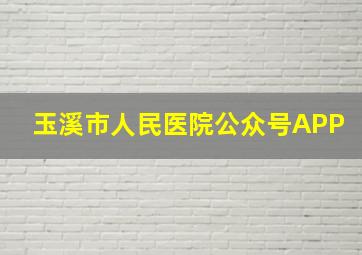 玉溪市人民医院公众号APP